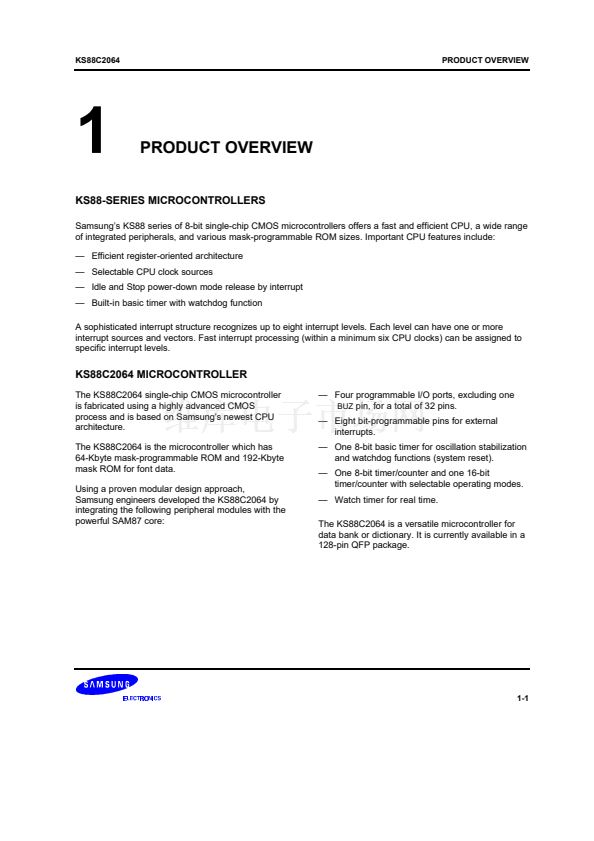 KS88C2064 PRODUCT OVERVIEW

1 PRODUCT OVERVIEW

KS88-SERIES MICROCONTROLLERS

Samsung's KS88 series of 8-bit single-chip CMOS microcontrollers offers a fast and efficient CPU, a wide range of integrated peripherals, and various mask-programmable ROM sizes. Important CPU features include:

— Efficient register-oriented architecture

— Selectable CPU clock sources

— Idle and Stop power-down mode release by interrupt

— Built-in basic timer with watchdog function

A sophisticated interrupt structure recognizes up to eight interrupt levels. Each level can have one or more interrupt sources and vectors. Fast interrupt processing (within a minimum six CPU clocks) can be assigned to specific interrupt levels.

KS88C2064 MICROCONTROLLER

The KS88C2064 single-chip CMOS microcontroller is fabricated using a highly advanced CMOS process and is based on Samsung's newest CPU architecture.

The KS88C2064 is the microcontroller which has 64-Kbyte mask-programmable ROM and 192-Kbyte mask ROM for font data.

Using a proven modular design approach, Samsung engineers developed the KS88C2064 by integrating the following peripheral modules with the powerful SAM87 core:

— Four programmable I/O ports, excluding one BUZ pin, for a total of 32 pins.

— Eight bit-programmable pins for external interrupts.

— One 8-bit basic timer for oscillation stabilization and watchdog functions (system reset).

— One 8-bit timer/counter and one 16-bit timer/counter with selectable operating modes.

— Watch timer for real time.

The KS88C2064 is a versatile microcontroller for data bank or dictionary. It is currently available in a 128-pin QFP package.

SAMSUNG ELECTRONICS

1-1